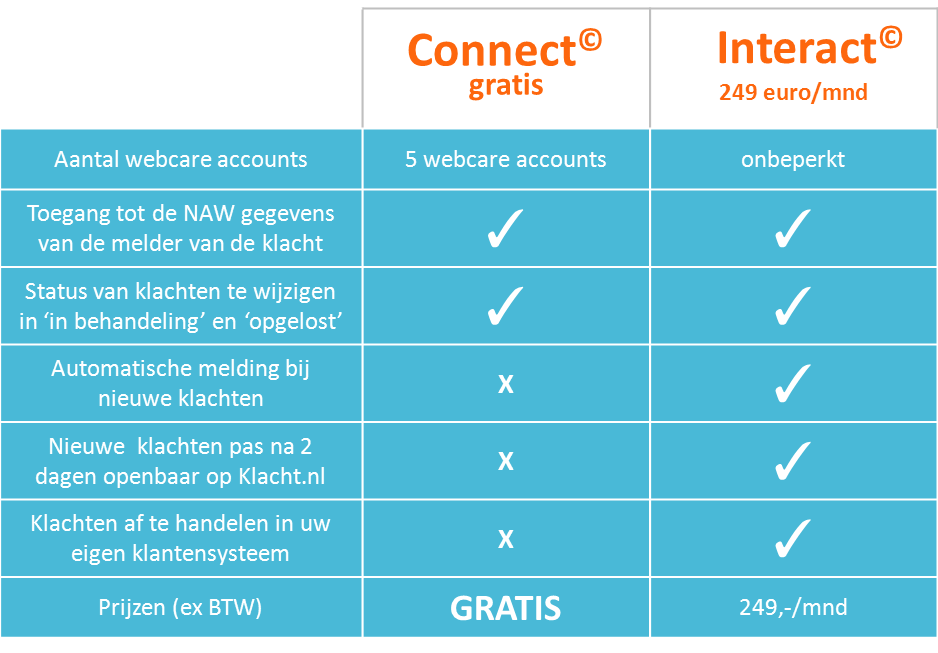 |  | Connect© gratis | Interact© 249 euro/mnd |
|---|---|---|
| Aantal webcare accounts | 5 webcare accounts | onbeperkt |
| Toegang tot de NAW gegevens van de melder van de klacht | ✓ | ✓ |
| Status van klachten te wijzigen in ‘in behandeling’ en ‘opgelost’ | ✓ | ✓ |
| Automatische melding bij nieuwe klachten | x | ✓ |
| Nieuwe klachten pas na 2 dagen openbaar op Klacht.nl | x | ✓ |
| Klachten af te handelen in uw eigen klantensysteem | x | ✓ |
| Prijzen (ex BTW) | GRATIS | 249,-/mnd |